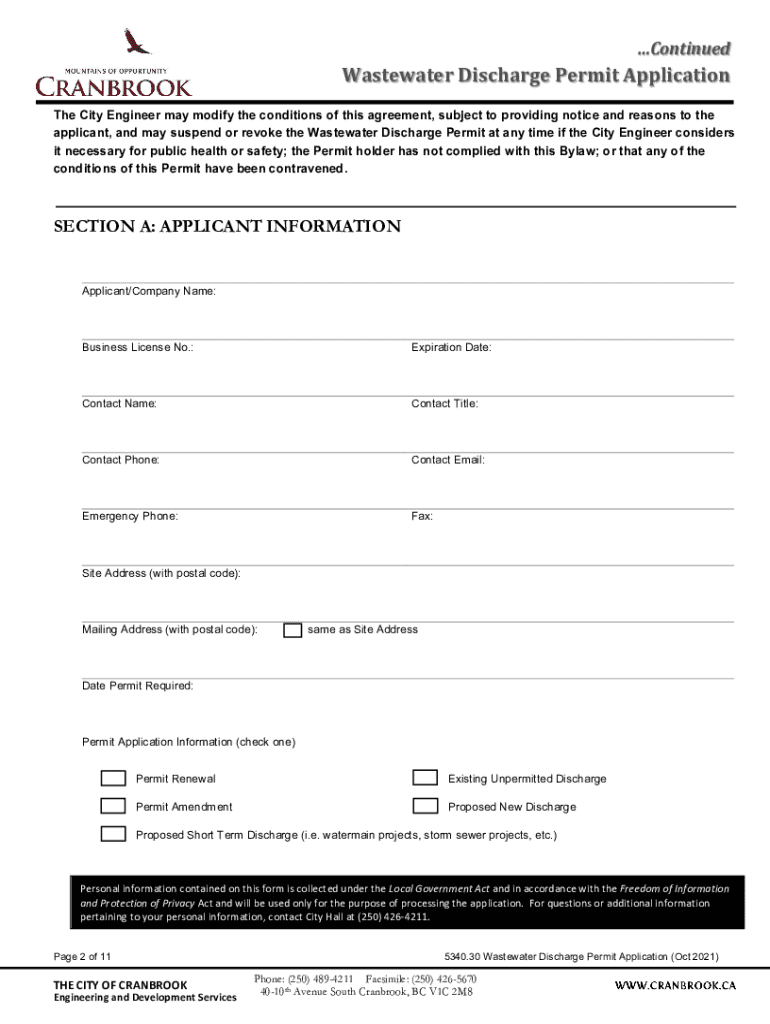 MOUNTAINS OF OPPORTUNITY
CRANBROOK

...Continued
Wastewater Discharge Permit Application

The City Engineer may modify the conditions of this agreement, subject to providing notice and reasons to the applicant, and may suspend or revoke the Wastewater Discharge Permit at any time if the City Engineer considers it necessary for public health or safety; the Permit holder has not complied with this Bylaw; or that any of the conditions of this Permit have been contravened.

SECTION A: APPLICANT INFORMATION

Applicant/Company Name:

Business License No.:

Expiration Date:

Contact Name:

Contact Title:

Contact Phone:

Contact Email:

Emergency Phone:

Fax:

Site Address (with postal code):

Mailing Address (with postal code): same as Site Address

Date Permit Required:

Permit Application Information (check one)

Permit Renewal

Existing Unpermitted Discharge

Permit Amendment

Proposed New Discharge

Proposed Short Term Discharge (i.e. watermain projects, storm sewer projects, etc.)

Personal information contained on this form is collected under the Local Government Act and in accordance with the Freedom of Information and Protection of Privacy Act and will be used only for the purpose of processing the application. For questions or additional information pertaining to your personal information, contact City Hall at (250) 426-4211.

Page 2 of 11

5340.30 Wastewater Discharge Permit Application (Oct 2021)

THE CITY OF CRANBROOK
Engineering and Development Services

Phone: (250) 489-4211 Facsimile: (250) 426-5670
40-10$^{th}$ Avenue South Cranbrook, BC V1C 2M8

WWW.CRANBROOK.CA